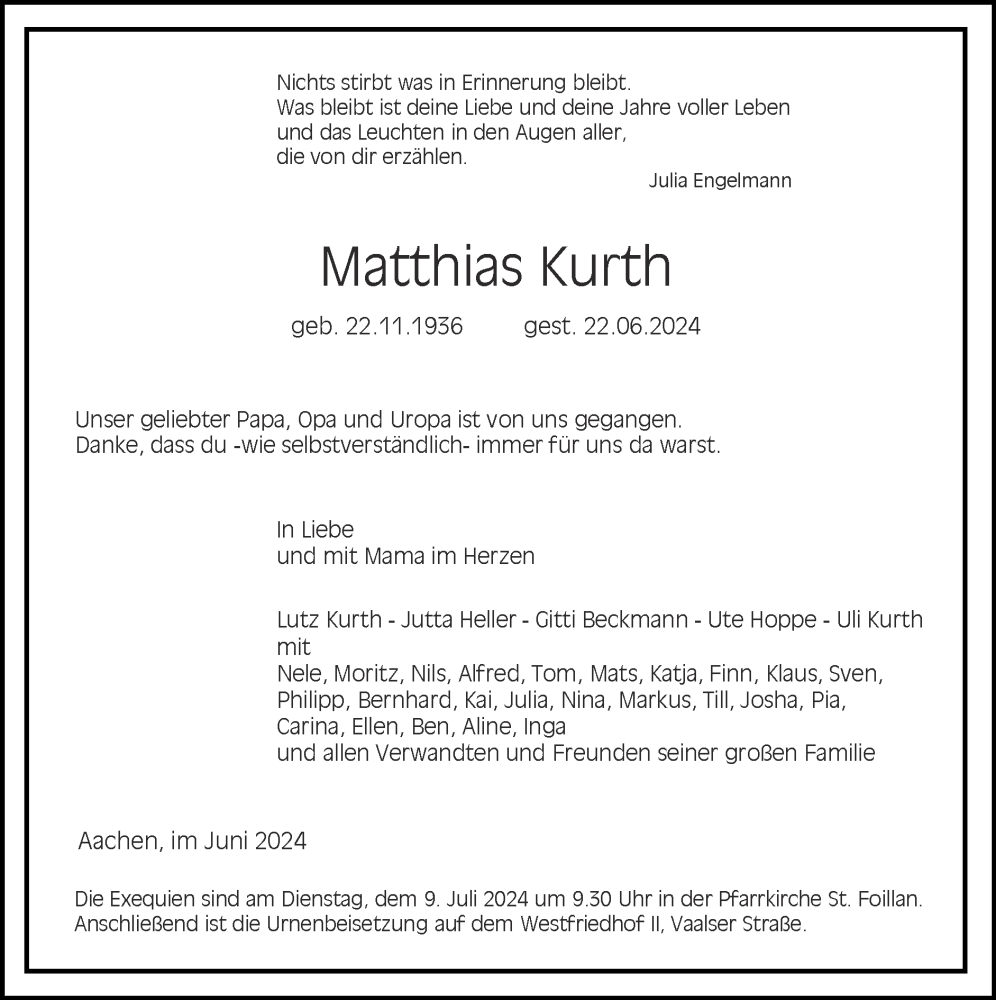 Nichts stirbt was in Erinnerung bleibt.
Was bleibt ist deine Liebe und deine Jahre voller Leben
und das Leuchten in den Augen aller,
die von dir erzählen.

Julia Engelmann

Matthias Kurth

geb. 22.11.1936 gest. 22.06.2024

Unser geliebter Papa, Opa und Uropa ist von uns gegangen.
Danke, dass du -wie selbstverständlich- immer für uns da warst.

In Liebe
und mit Mama im Herzen

Lutz Kurth - Jutta Heller - Gitti Beckmann - Ute Hoppe - Uli Kurth
mit
Nele, Moritz, Nils, Alfred, Tom, Mats, Katja, Finn, Klaus, Sven, Philipp, Bernhard, Kai, Julia, Nina, Markus, Till, Josha, Pia, Carina, Ellen, Ben, Aline, Inga
und allen Verwandten und Freunden seiner großen Familie

Aachen, im Juni 2024

Die Exequien sind am Dienstag, dem 9. Juli 2024 um 9.30 Uhr in der Pfarrkirche St. Foillan. Anschließend ist die Urnenbeisetzung auf dem Westfriedhof II, Vaalser Straße.